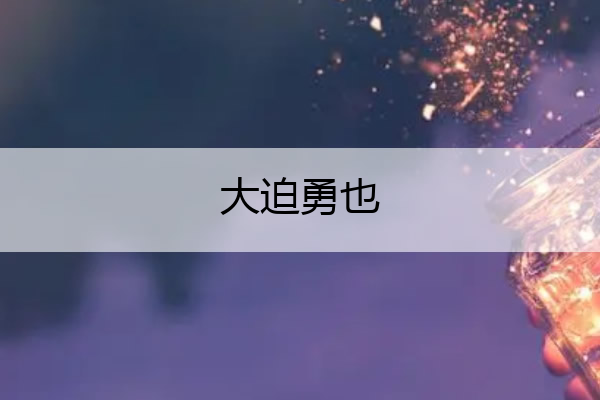 大迫勇也